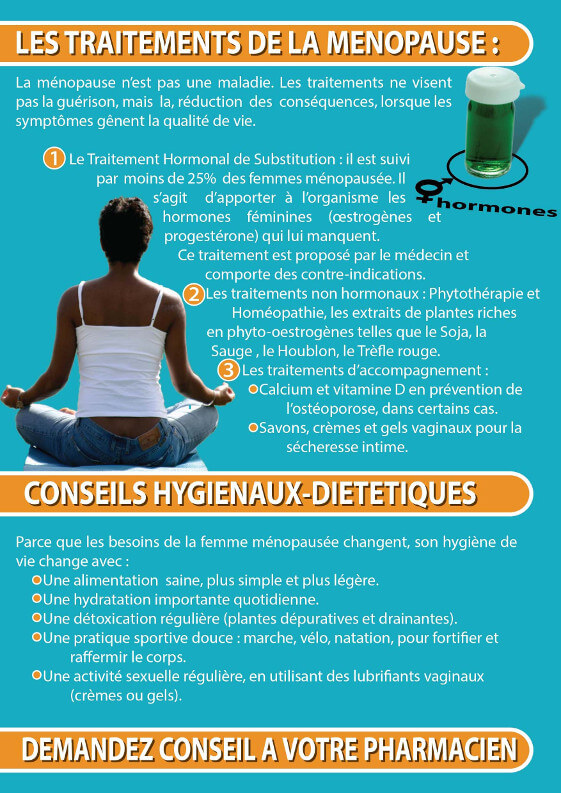 LES TRAITEMENTS DE LA MENOPAUSE :

La ménopause n'est pas une maladie. Les traitements ne visent pas la guérison, mais la, réduction des conséquences, lorsque les symptômes gênent la qualité de vie.

hormones

1 Le Traitement Hormonal de Substitution : il est suivi par moins de 25% des femmes ménopausée. Il s'agit d'apporter à l'organisme les hormones féminines (œstrogènes et progestérone) qui lui manquent. Ce traitement est proposé par le médecin et comporte des contre-indications.

2 Les traitements non hormonaux : Phytothérapie et Homéopathie, les extraits de plantes riches en phyto-oestrogènes telles que le Soja, la Sauge , le Houblon, le Trèfle rouge.

3 Les traitements d'accompagnement :
Calcium et vitamine D en prévention de l'ostéoporose, dans certains cas.
Savons, crèmes et gels vaginaux pour la sécheresse intime.

CONSEILS HYGIENAUX-DIETETIQUES

Parce que les besoins de la femme ménopausée changent, son hygiène de vie change avec :
Une alimentation saine, plus simple et plus légère.
Une hydratation importante quotidienne.
Une détoxication régulière (plantes dépuratives et drainantes).
Une pratique sportive douce : marche, vélo, natation, pour fortifier et raffermir le corps.
Une activité sexuelle régulière, en utilisant des lubrifiants vaginaux (crèmes ou gels).

DEMANDEZ CONSEIL A VOTRE PHARMACIEN